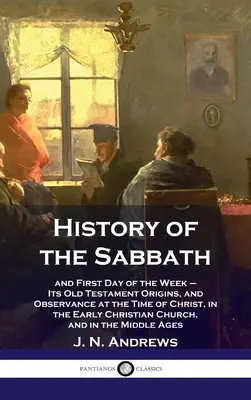 History of the Sabbath

and First Day of the Week – Its Old Testament Origins, and Observance at the Time of Christ, in the Early Christian Church, and in the Middle Ages

J. N. Andrews

PANTIANOS CLASSICS